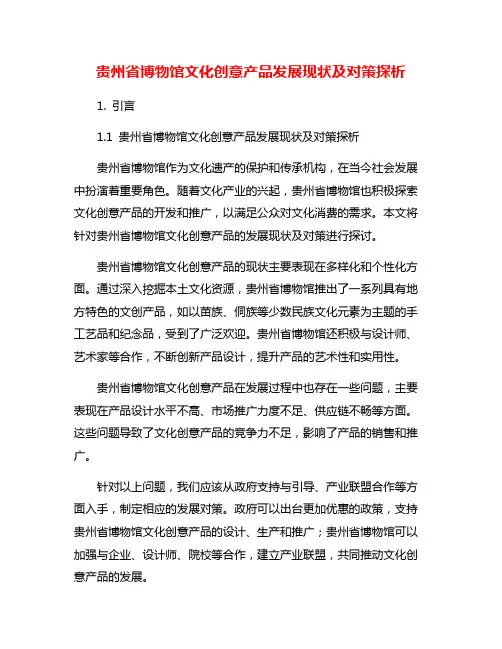 贵州省博物馆文化创意产品发展现状及对策探析

1. 引言

1.1 贵州省博物馆文化创意产品发展现状及对策探析

贵州省博物馆作为文化遗产的保护和传承机构，在当今社会发展中扮演着重要角色。随着文化产业的兴起，贵州省博物馆也积极探索文化创意产品的开发和推广，以满足公众对文化消费的需求。本文将针对贵州省博物馆文化创意产品的发展现状及对策进行探讨。

贵州省博物馆文化创意产品的现状主要表现在多样化和个性化方面。通过深入挖掘本土文化资源，贵州省博物馆推出了一系列具有地方特色的文创产品，如以苗族、侗族等少数民族文化元素为主题的手工艺品和纪念品，受到了广泛欢迎。贵州省博物馆还积极与设计师、艺术家等合作，不断创新产品设计，提升产品的艺术性和实用性。

贵州省博物馆文化创意产品在发展过程中也存在一些问题，主要表现在产品设计水平不高、市场推广力度不足、供应链不畅等方面。这些问题导致了文化创意产品的竞争力不足，影响了产品的销售和推广。

针对以上问题，我们应该从政府支持与引导、产业联盟合作等方面入手，制定相应的发展对策。政府可以出台更加优惠的政策，支持贵州省博物馆文化创意产品的设计、生产和推广；贵州省博物馆可以加强与企业、设计师、院校等合作，建立产业联盟，共同推动文化创意产品的发展。